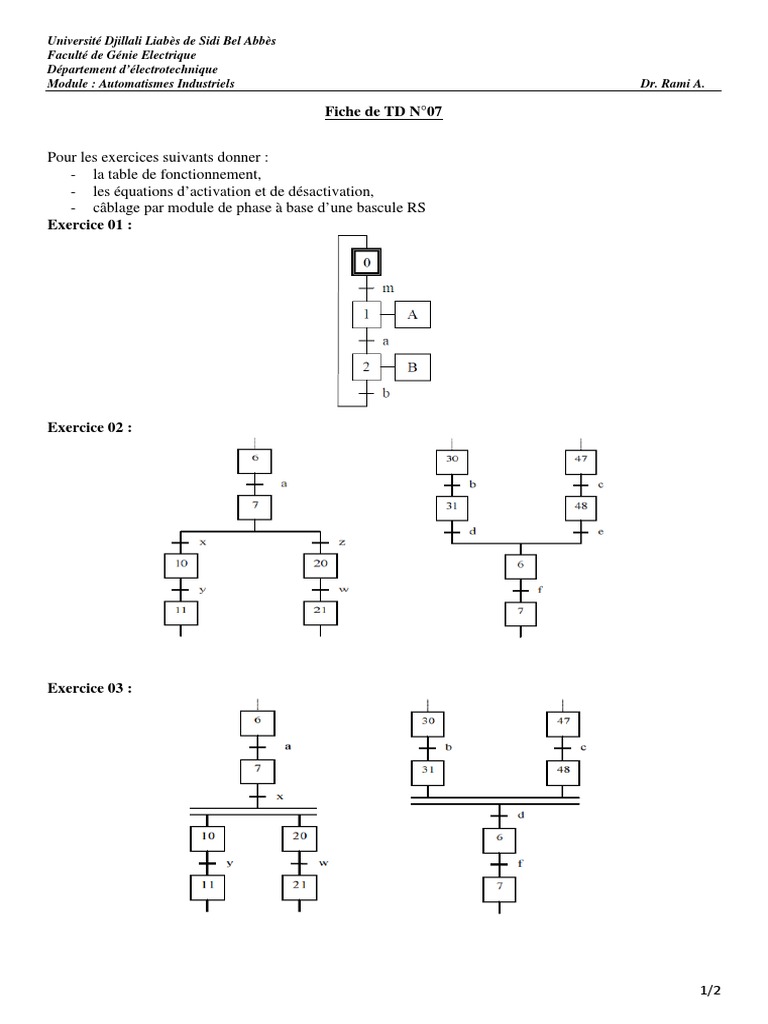 Université Djillali Liabès de Sidi Bel Abbès
Faculté de Génie Electrique
Département d'électrotechnique
Module : Automatismes Industriels

Dr. Rami A.

Fiche de TD N°07

Pour les exercices suivants donner :
- la table de fonctionnement,
- les équations d'activation et de désactivation,
- câblage par module de phase à base d'une bascule RS

Exercice 01 :

0
m
1
A
a
2
B
b

Exercice 02 :

6
a
7
x
z
10
20
y
w
11
21

30
47
b
c
31
48
d
e
6
f
7

Exercice 03 :

6
a
7
x
10
20
y
w
11
21

30
47
b
c
31
48
d
6
f
7

1/2